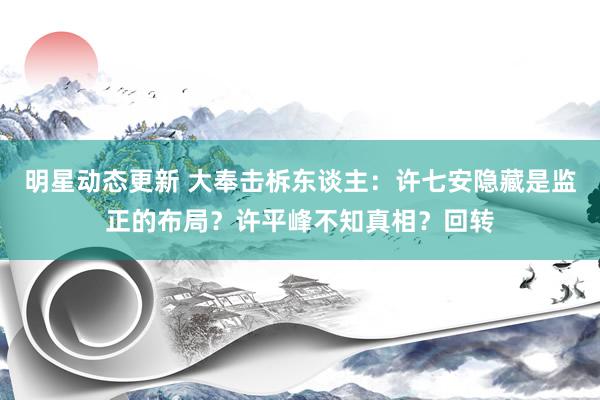 明星动态更新 大奉击柝东谈主：许七安隐藏是监正的布局？许平峰不知真相？回转